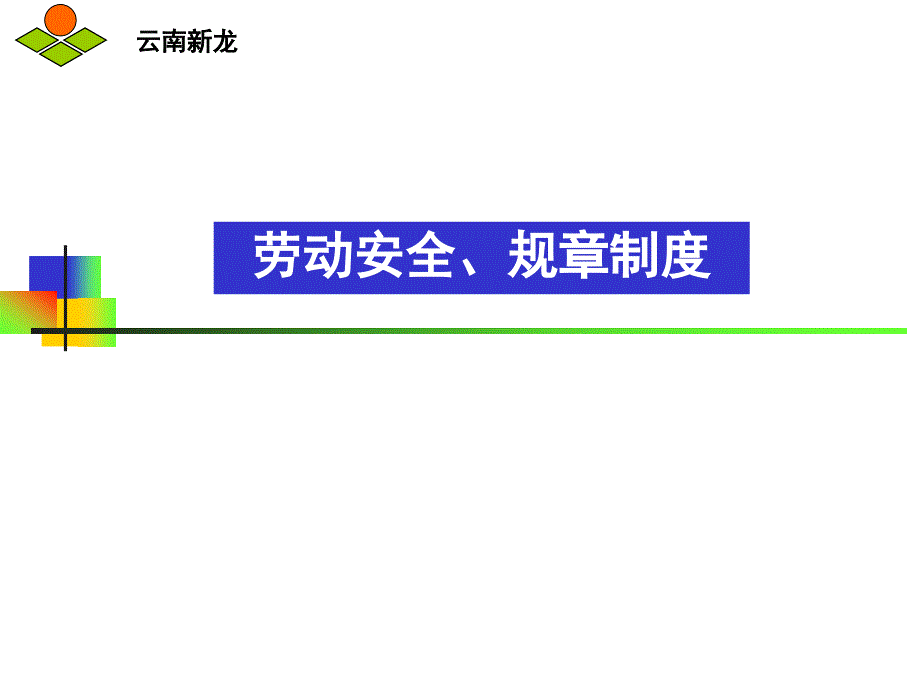 云南新龙

劳动安全、规章制度